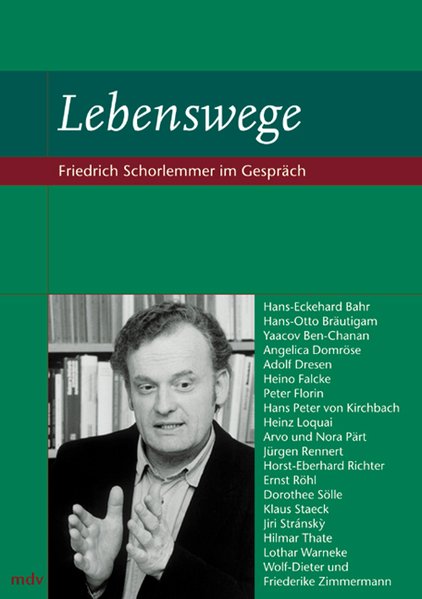 Lebenswege

Friedrich Schorlemmer im Gespräch

Hans-Eckehard Bahr
Hans-Otto Bräutigam
Yaacov Ben-Chanan
Angelica Domröse
Adolf Dresen
Heino Falcke
Peter Florin
Hans Peter von Kirchbach
Heinz Loquai
Arvo und Nora Pärt
Jürgen Rennert
Horst-Eberhard Richter
Ernst Röhl
Dorothee Sölle
Klaus Staeck
Jiri Stránskỳ
Hilmar Thate
Lothar Warneke
Wolf-Dieter und
Friederike Zimmermann

mdv